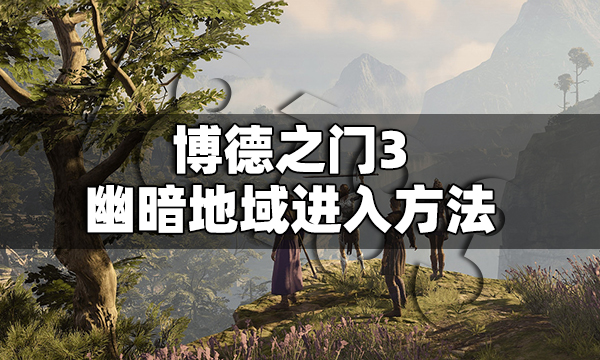 博德之门3
幽暗地域进入方法